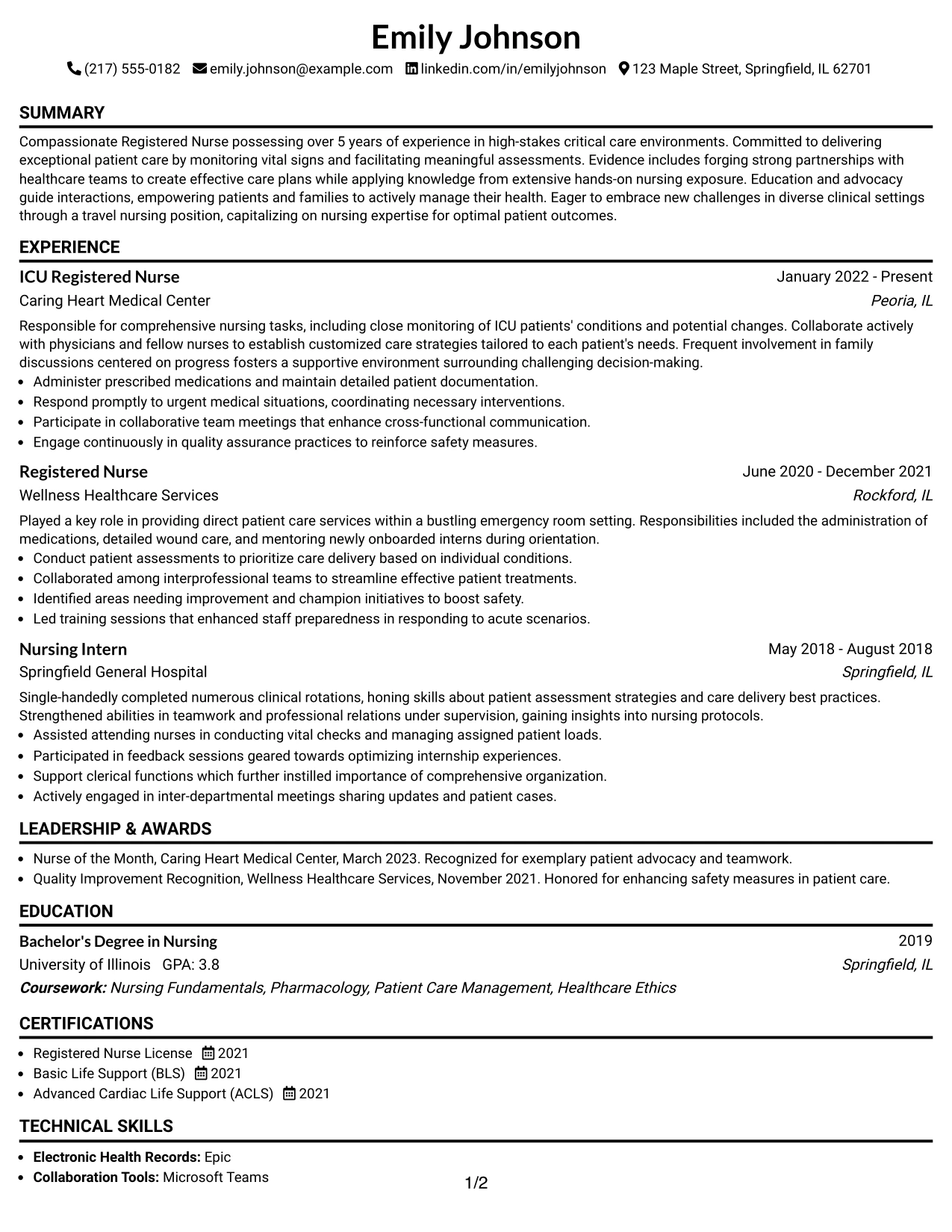 Emily Johnson

(217) 555-0182 emily.johnson@example.com linkedin.com/in/emilyjohnson 123 Maple Street, Springfield, IL 62701

SUMMARY

Compassionate Registered Nurse possessing over 5 years of experience in high-stakes critical care environments. Committed to delivering exceptional patient care by monitoring vital signs and facilitating meaningful assessments. Evidence includes forging strong partnerships with healthcare teams to create effective care plans while applying knowledge from extensive hands-on nursing exposure. Education and advocacy guide interactions, empowering patients and families to actively manage their health. Eager to embrace new challenges in diverse clinical settings through a travel nursing position, capitalizing on nursing expertise for optimal patient outcomes.

EXPERIENCE

ICU Registered Nurse
January 2022 - Present
Caring Heart Medical Center
Peoria, IL

Responsible for comprehensive nursing tasks, including close monitoring of ICU patients' conditions and potential changes. Collaborate actively with physicians and fellow nurses to establish customized care strategies tailored to each patient's needs. Frequent involvement in family discussions centered on progress fosters a supportive environment surrounding challenging decision-making.

• Administer prescribed medications and maintain detailed patient documentation.
• Respond promptly to urgent medical situations, coordinating necessary interventions.
• Participate in collaborative team meetings that enhance cross-functional communication.
• Engage continuously in quality assurance practices to reinforce safety measures.

Registered Nurse
June 2020 - December 2021
Wellness Healthcare Services
Rockford, IL

Played a key role in providing direct patient care services within a bustling emergency room setting. Responsibilities included the administration of medications, detailed wound care, and mentoring newly onboarded interns during orientation.

• Conduct patient assessments to prioritize care delivery based on individual conditions.
• Collaborated among interprofessional teams to streamline effective patient treatments.
• Identified areas needing improvement and champion initiatives to boost safety.
• Led training sessions that enhanced staff preparedness in responding to acute scenarios.

Nursing Intern
May 2018 - August 2018
Springfield General Hospital
Springfield, IL

Single-handedly completed numerous clinical rotations, honing skills about patient assessment strategies and care delivery best practices. Strengthened abilities in teamwork and professional relations under supervision, gaining insights into nursing protocols.

• Assisted attending nurses in conducting vital checks and managing assigned patient loads.
• Participated in feedback sessions geared towards optimizing internship experiences.
• Support clerical functions which further instilled importance of comprehensive organization.
• Actively engaged in inter-departmental meetings sharing updates and patient cases.

LEADERSHIP & AWARDS

• Nurse of the Month, Caring Heart Medical Center, March 2023. Recognized for exemplary patient advocacy and teamwork.
• Quality Improvement Recognition, Wellness Healthcare Services, November 2021. Honored for enhancing safety measures in patient care.

EDUCATION

Bachelor's Degree in Nursing
2019
University of Illinois GPA: 3.8
Springfield, IL
Coursework: Nursing Fundamentals, Pharmacology, Patient Care Management, Healthcare Ethics

CERTIFICATIONS

• Registered Nurse License 2021
• Basic Life Support (BLS) 2021
• Advanced Cardiac Life Support (ACLS) 2021

TECHNICAL SKILLS

• Electronic Health Records: Epic
• Collaboration Tools: Microsoft Teams

1/2